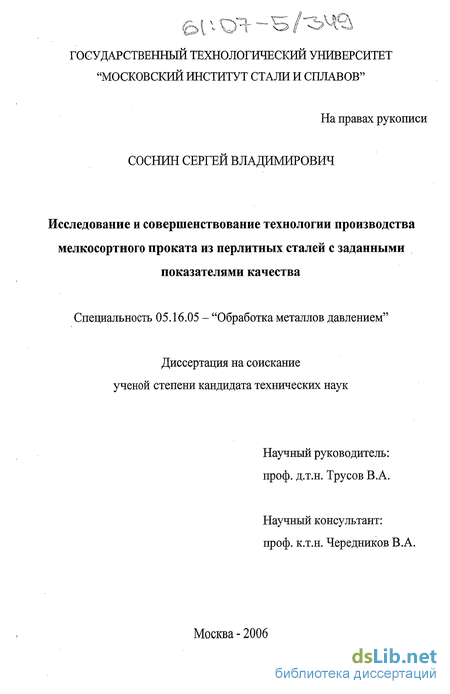 61:07-5/349

ГОСУДАРСТВЕННЫЙ ТЕХНОЛОГИЧЕСКИЙ УНИВЕРСИТЕТ "МОСКОВСКИЙ ИНСТИТУТ СТАЛИ И СПЛАВОВ"

На правах рукописи

СОСНИН СЕРГЕЙ ВЛАДИМИРОВИЧ

Исследование и совершенствование технологии производства мелкосортного проката из перлитных сталей с заданными показателями качества

Специальность 05.16.05 – "Обработка металлов давлением"

Диссертация на соискание ученой степени кандидата технических наук

Научный руководитель: проф. д.т.н. Трусов В.А.

Научный консультант: проф. к.т.н. Чередников В.А.

Москва - 2006

dsLib.net
библиотека диссертаций